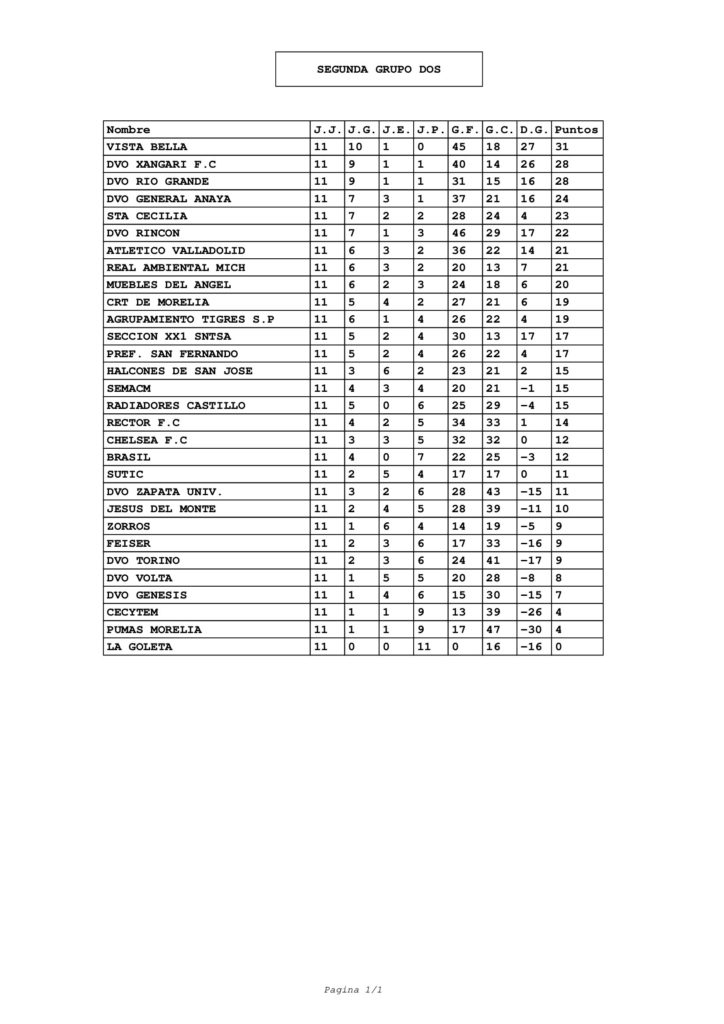 SEGUNDA GRUPO DOS

| Nombre | J.J. | J.G. | J.E. | J.P. | G.F. | G.C. | D.G. | Puntos |
|---|---|---|---|---|---|---|---|---|
| VISTA BELLA | 11 | 10 | 1 | 0 | 45 | 18 | 27 | 31 |
| DVO XANGARI F.C | 11 | 9 | 1 | 1 | 40 | 14 | 26 | 28 |
| DVO RIO GRANDE | 11 | 9 | 1 | 1 | 31 | 15 | 16 | 28 |
| DVO GENERAL ANAYA | 11 | 7 | 3 | 1 | 37 | 21 | 16 | 24 |
| STA CECILIA | 11 | 7 | 2 | 2 | 28 | 24 | 4 | 23 |
| DVO RINCON | 11 | 7 | 1 | 3 | 46 | 29 | 17 | 22 |
| ATLETICO VALLADOLID | 11 | 6 | 3 | 2 | 36 | 22 | 14 | 21 |
| REAL AMBIENTAL MICH | 11 | 6 | 3 | 2 | 20 | 13 | 7 | 21 |
| MUEBLES DEL ANGEL | 11 | 6 | 2 | 3 | 24 | 18 | 6 | 20 |
| CRT DE MORELIA | 11 | 5 | 4 | 2 | 27 | 21 | 6 | 19 |
| AGRUPAMIENTO TIGRES S.P | 11 | 6 | 1 | 4 | 26 | 22 | 4 | 19 |
| SECCION XX1 SNTSA | 11 | 5 | 2 | 4 | 30 | 13 | 17 | 17 |
| PREF. SAN FERNANDO | 11 | 5 | 2 | 4 | 26 | 22 | 4 | 17 |
| HALCONES DE SAN JOSE | 11 | 3 | 6 | 2 | 23 | 21 | 2 | 15 |
| SEMACM | 11 | 4 | 3 | 4 | 20 | 21 | -1 | 15 |
| RADIADORES CASTILLO | 11 | 5 | 0 | 6 | 25 | 29 | -4 | 15 |
| RECTOR F.C | 11 | 4 | 2 | 5 | 34 | 33 | 1 | 14 |
| CHELSEA F.C | 11 | 3 | 3 | 5 | 32 | 32 | 0 | 12 |
| BRASIL | 11 | 4 | 0 | 7 | 22 | 25 | -3 | 12 |
| SUTIC | 11 | 2 | 5 | 4 | 17 | 17 | 0 | 11 |
| DVO ZAPATA UNIV. | 11 | 3 | 2 | 6 | 28 | 43 | -15 | 11 |
| JESUS DEL MONTE | 11 | 2 | 4 | 5 | 28 | 39 | -11 | 10 |
| ZORROS | 11 | 1 | 6 | 4 | 14 | 19 | -5 | 9 |
| FEISER | 11 | 2 | 3 | 6 | 17 | 33 | -16 | 9 |
| DVO TORINO | 11 | 2 | 3 | 6 | 24 | 41 | -17 | 9 |
| DVO VOLTA | 11 | 1 | 5 | 5 | 20 | 28 | -8 | 8 |
| DVO GENESIS | 11 | 1 | 4 | 6 | 15 | 30 | -15 | 7 |
| CECYTEM | 11 | 1 | 1 | 9 | 13 | 39 | -26 | 4 |
| PUMAS MORELIA | 11 | 1 | 1 | 9 | 17 | 47 | -30 | 4 |
| LA GOLETA | 11 | 0 | 0 | 11 | 0 | 16 | -16 | 0 |

Pagina 1/1